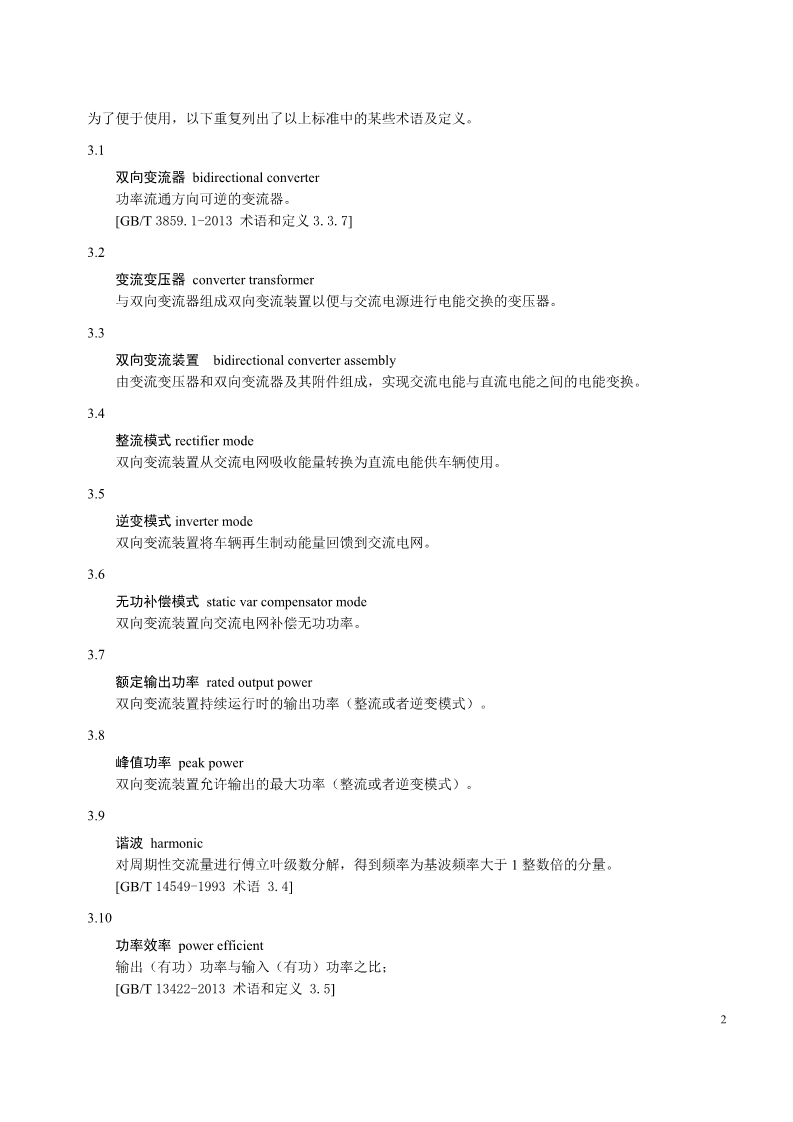 为了便于使用，以下重复列出了以上标准中的某些术语及定义。

3.1

双向变流器 bidirectional converter
功率流通方向可逆的变流器。
[GB/T 3859.1-2013 术语和定义 3.3.7]

3.2

变流变压器 converter transformer
与双向变流器组成双向变流装置以便与交流电源进行电能交换的变压器。

3.3

双向变流装置 bidirectional converter assembly
由变流变压器和双向变流器及其附件组成，实现交流电能与直流电能之间的电能变换。

3.4

整流模式 rectifier mode
双向变流装置从交流电网吸收能量转换为直流电能供车辆使用。

3.5

逆变模式 inverter mode
双向变流装置将车辆再生制动能量回馈到交流电网。

3.6

无功补偿模式 static var compensator mode
双向变流装置向交流电网补偿无功功率。

3.7

额定输出功率 rated output power
双向变流装置持续运行时的输出功率（整流或者逆变模式）。

3.8

峰值功率 peak power
双向变流装置允许输出的最大功率（整流或者逆变模式）。

3.9

谐波 harmonic
对周期性交流量进行傅立叶级数分解，得到频率为基波频率大于 1 整数倍的分量。
[GB/T 14549-1993 术语 3.4]

3.10

功率效率 power efficient
输出（有功）功率与输入（有功）功率之比；
[GB/T 13422-2013 术语和定义 3.5]

2